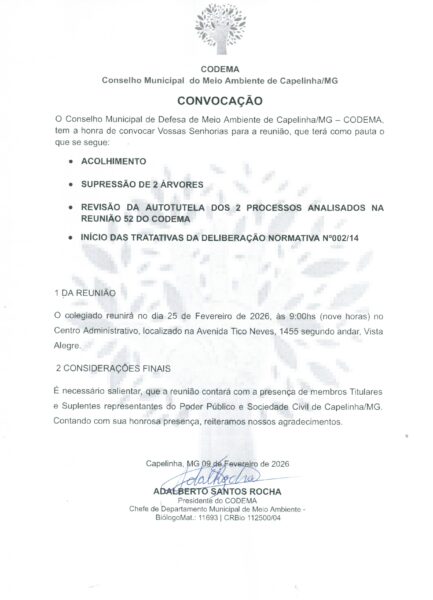 CODEMA
Conselho Municipal do Meio Ambiente de Capelinha/MG

CONVOCAÇÃO

O Conselho Municipal de Defesa de Meio Ambiente de Capelinha/MG – CODEMA, tem a honra de convocar Vossas Senhorias para a reunião, que terá como pauta o que se segue:

• ACOLHIMENTO

• SUPRESSÃO DE 2 ÁRVORES

• REVISÃO DA AUTOTUTELA DOS 2 PROCESSOS ANALISADOS NA REUNIÃO 52 DO CODEMA

• INÍCIO DAS TRATATIVAS DA DELIBERAÇÃO NORMATIVA Nº002/14

1 DA REUNIÃO

O colegiado reunirá no dia 25 de Fevereiro de 2026, às 9:00hs (nove horas) no Centro Administrativo, localizado na Avenida Tico Neves, 1455 segundo andar, Vista Alegre.

2 CONSIDERAÇÕES FINAIS

É necessário salientar, que a reunião contará com a presença de membros Titulares e Suplentes representantes do Poder Público e Sociedade Civil de Capelinha/MG. Contando com sua honrosa presença, reiteramos nossos agradecimentos.

Capelinha, MG 09 de Fevereiro de 2026
AdalRocha
ADALBERTO SANTOS ROCHA
Presidente do CODEMA
Chefe de Departamento Municipal de Meio Ambiente -
BiólogoMat.: 11693 | CRBio 112500/04